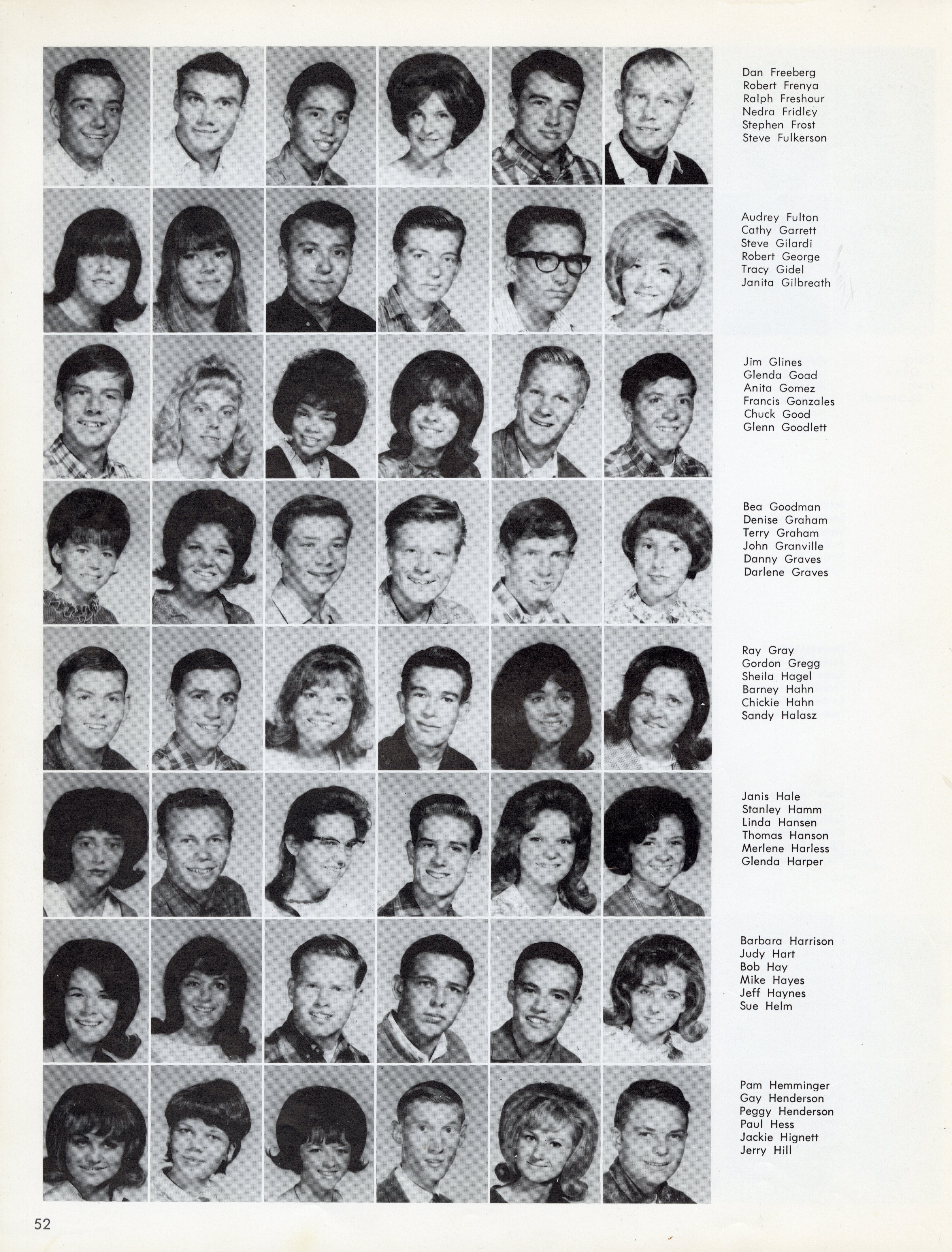 Dan Freeberg
Robert Frenya
Ralph Freshour
Nedra Fridley
Stephen Frost
Steve Fulkerson

Audrey Fulton
Cathy Garrett
Steve Gilardi
Robert George
Tracy Gidel
Janita Gilbreath

Jim Glines
Glenda Goad
Anita Gomez
Francis Gonzales
Chuck Good
Glenn Goodlett

Bea Goodman
Denise Graham
Terry Graham
John Granville
Danny Graves
Darlene Graves

Ray Gray
Gordon Gregg
Sheila Hagel
Barney Hahn
Chickie Hahn
Sandy Halasz

Janis Hale
Stanley Hamm
Linda Hansen
Thomas Hanson
Merlene Harless
Glenda Harper

Barbara Harrison
Judy Hart
Bob Hay
Mike Hayes
Jeff Haynes
Sue Helm

Pam Hemminger
Gay Henderson
Peggy Henderson
Paul Hess
Jackie Hignett
Jerry Hill

52